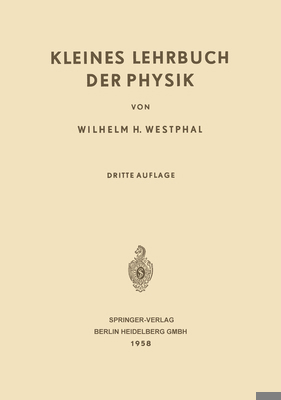 KLEINES LEHRBUCH DER PHYSIK

VON

WILHELM H. WESTPHAL

DRITTE AUFLAGE

SPRINGER-VERLAG
BERLIN HEIDELBERG GMBH
1958